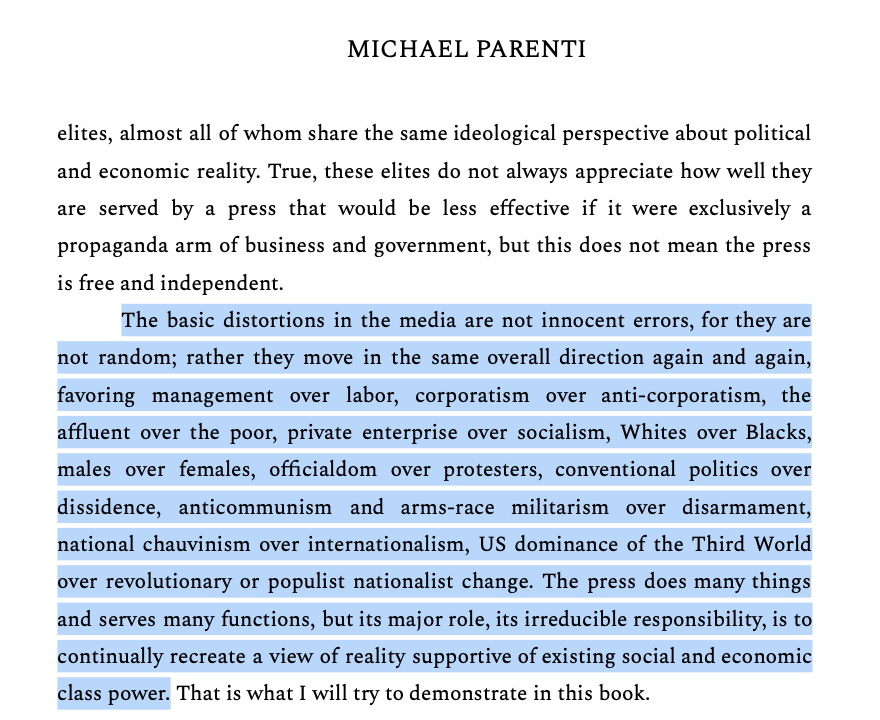 MICHAEL PARENTI

elites, almost all of whom share the same ideological perspective about political and economic reality. True, these elites do not always appreciate how well they are served by a press that would be less effective if it were exclusively a propaganda arm of business and government, but this does not mean the press is free and independent.

The basic distortions in the media are not innocent errors, for they are not random; rather they move in the same overall direction again and again, favoring management over labor, corporatism over anti-corporatism, the affluent over the poor, private enterprise over socialism, Whites over Blacks, males over females, officialdom over protesters, conventional politics over dissidence, anticommunism and arms-race militarism over disarmament, national chauvinism over internationalism, US dominance of the Third World over revolutionary or populist nationalist change. The press does many things and serves many functions, but its major role, its irreducible responsibility, is to continually recreate a view of reality supportive of existing social and economic class power. That is what I will try to demonstrate in this book.